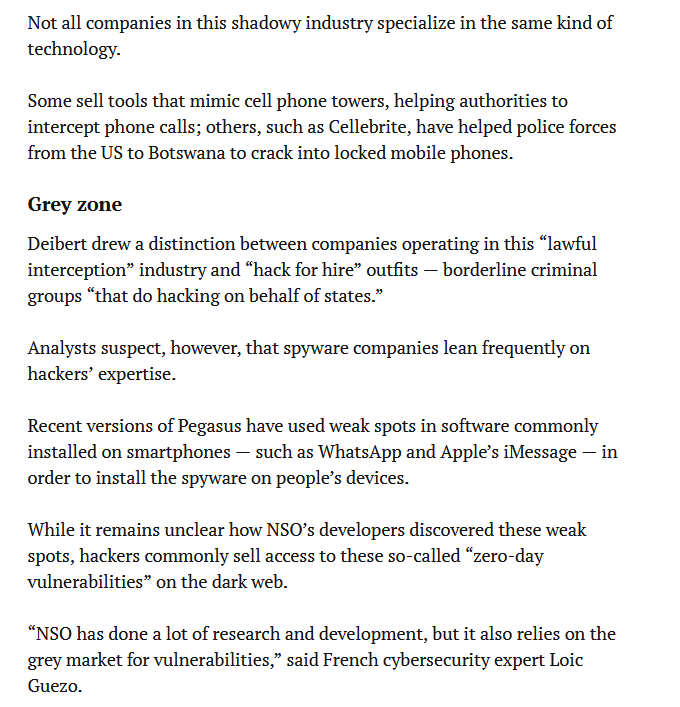 Not all companies in this shadowy industry specialize in the same kind of technology.

Some sell tools that mimic cell phone towers, helping authorities to intercept phone calls; others, such as Cellebrite, have helped police forces from the US to Botswana to crack into locked mobile phones.

Grey zone

Deibert drew a distinction between companies operating in this “lawful interception” industry and “hack for hire” outfits — borderline criminal groups “that do hacking on behalf of states.”

Analysts suspect, however, that spyware companies lean frequently on hackers’ expertise.

Recent versions of Pegasus have used weak spots in software commonly installed on smartphones — such as WhatsApp and Apple’s iMessage — in order to install the spyware on people’s devices.

While it remains unclear how NSO’s developers discovered these weak spots, hackers commonly sell access to these so-called “zero-day vulnerabilities” on the dark web.

“NSO has done a lot of research and development, but it also relies on the grey market for vulnerabilities,” said French cybersecurity expert Loic Guezo.